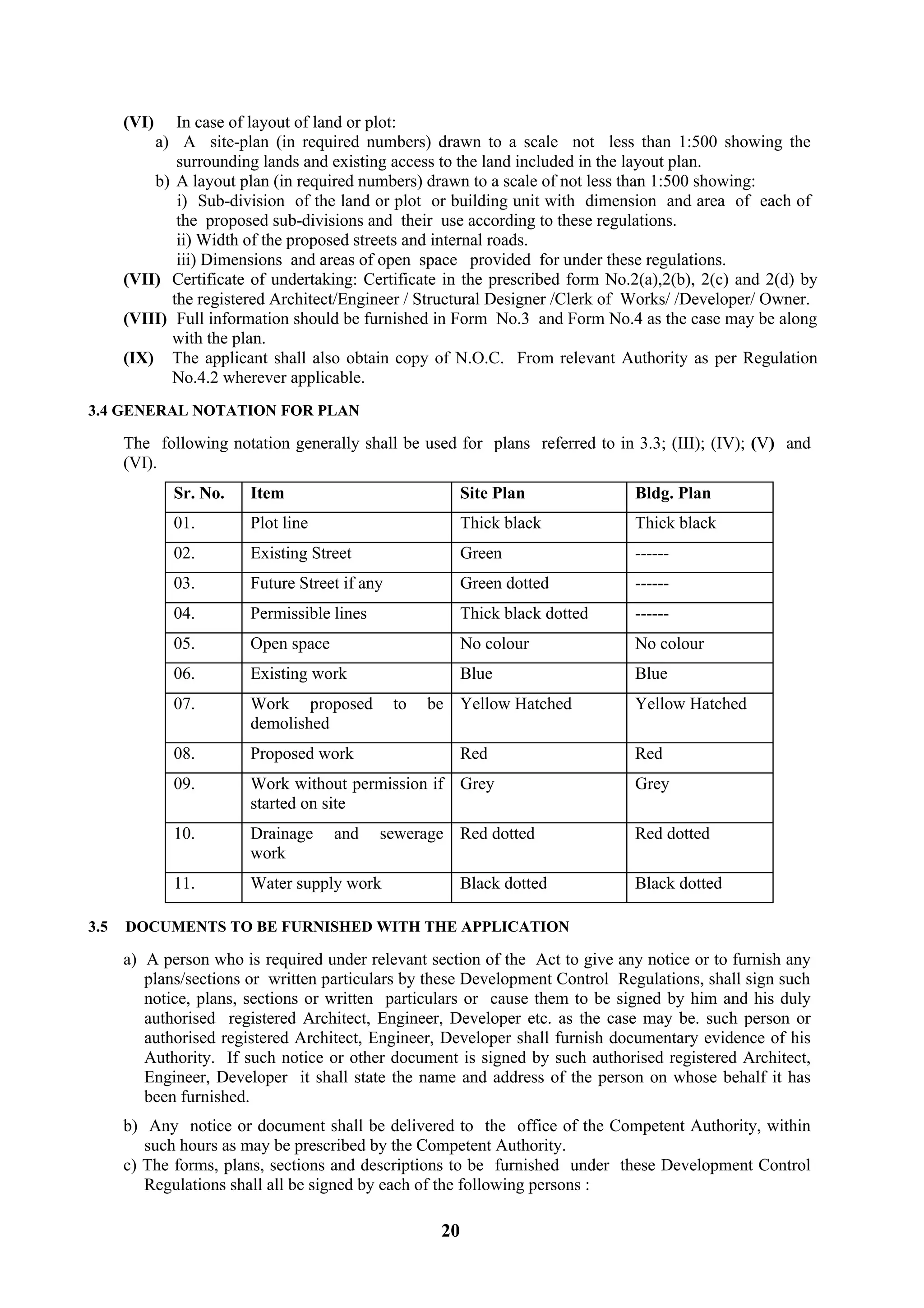 (VI) In case of layout of land or plot:

a) A site-plan (in required numbers) drawn to a scale not less than 1:500 showing the surrounding lands and existing access to the land included in the layout plan.

b) A layout plan (in required numbers) drawn to a scale of not less than 1:500 showing:

i) Sub-division of the land or plot or building unit with dimension and area of each of the proposed sub-divisions and their use according to these regulations.

ii) Width of the proposed streets and internal roads.

iii) Dimensions and areas of open space provided for under these regulations.

(VII) Certificate of undertaking: Certificate in the prescribed form No.2(a),2(b), 2(c) and 2(d) by the registered Architect/Engineer / Structural Designer /Clerk of Works/ /Developer/ Owner.

(VIII) Full information should be furnished in Form No.3 and Form No.4 as the case may be along with the plan.

(IX) The applicant shall also obtain copy of N.O.C. From relevant Authority as per Regulation No.4.2 wherever applicable.

3.4 GENERAL NOTATION FOR PLAN

The following notation generally shall be used for plans referred to in 3.3; (III); (IV); (V) and (VI).

| Sr. No. | Item | Site Plan | Bldg. Plan |
|---|---|---|---|
| 01. | Plot line | Thick black | Thick black |
| 02. | Existing Street | Green | ------ |
| 03. | Future Street if any | Green dotted | ------ |
| 04. | Permissible lines | Thick black dotted | ------ |
| 05. | Open space | No colour | No colour |
| 06. | Existing work | Blue | Blue |
| 07. | Work proposed to be demolished | Yellow Hatched | Yellow Hatched |
| 08. | Proposed work | Red | Red |
| 09. | Work without permission if started on site | Grey | Grey |
| 10. | Drainage and sewerage work | Red dotted | Red dotted |
| 11. | Water supply work | Black dotted | Black dotted |

3.5 DOCUMENTS TO BE FURNISHED WITH THE APPLICATION

a) A person who is required under relevant section of the Act to give any notice or to furnish any plans/sections or written particulars by these Development Control Regulations, shall sign such notice, plans, sections or written particulars or cause them to be signed by him and his duly authorised registered Architect, Engineer, Developer etc. as the case may be. such person or authorised registered Architect, Engineer, Developer shall furnish documentary evidence of his Authority. If such notice or other document is signed by such authorised registered Architect, Engineer, Developer it shall state the name and address of the person on whose behalf it has been furnished.

b) Any notice or document shall be delivered to the office of the Competent Authority, within such hours as may be prescribed by the Competent Authority.

c) The forms, plans, sections and descriptions to be furnished under these Development Control Regulations shall all be signed by each of the following persons :

20